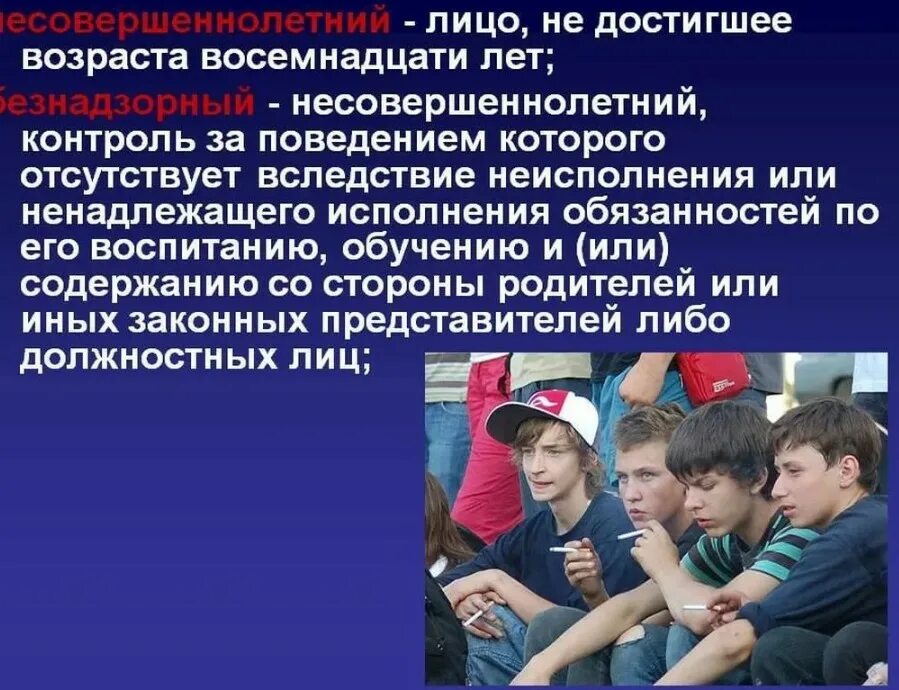 есовершеннолетний - лицо, не достигшее возраста восемнадцати лет;

езнадзорный - несовершеннолетний, контроль за поведением которого отсутствует вследствие неисполнения или ненадлежащего исполнения обязанностей по его воспитанию, обучению и (или) содержанию со стороны родителей или иных законных представителей либо должностных лиц;